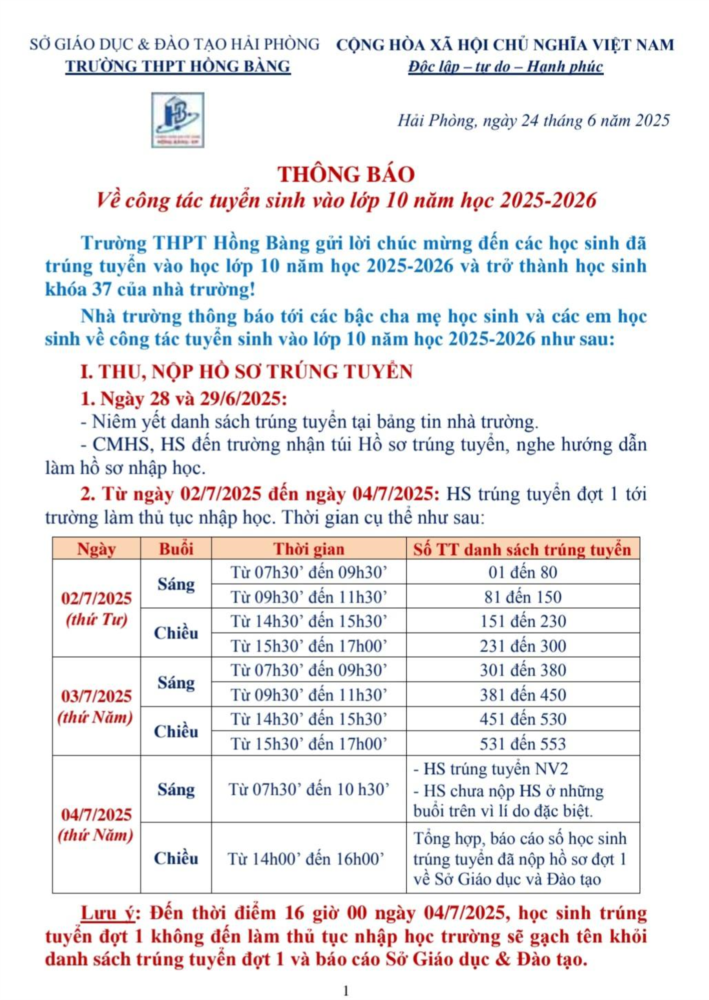 SỞ GIÁO DỤC & ĐÀO TẠO HẢI PHÒNG
TRƯỜNG THPT HỒNG BÀNG

CỘNG HÒA XÃ HỘI CHỦ NGHĨA VIỆT NAM
Độc lập – tự do – Hạnh phúc

Hải Phòng, ngày 24 tháng 6 năm 2025

THÔNG BÁO
Về công tác tuyển sinh vào lớp 10 năm học 2025-2026

Trường THPT Hồng Bàng gửi lời chúc mừng đến các học sinh đã trúng tuyển vào học lớp 10 năm học 2025-2026 và trở thành học sinh khóa 37 của nhà trường!

Nhà trường thông báo tới các bậc cha mẹ học sinh và các em học sinh về công tác tuyển sinh vào lớp 10 năm học 2025-2026 như sau:

I. THU, NỘP HỒ SƠ TRÚNG TUYỂN

1. Ngày 28 và 29/6/2025:
- Niêm yết danh sách trúng tuyển tại bảng tin nhà trường.
- CMHS, HS đến trường nhận túi Hồ sơ trúng tuyển, nghe hướng dẫn làm hồ sơ nhập học.

2. Từ ngày 02/7/2025 đến ngày 04/7/2025: HS trúng tuyển đợt 1 tới trường làm thủ tục nhập học. Thời gian cụ thể như sau:

| Ngày | Buổi | Thời gian | Số TT danh sách trúng tuyển |
|---|---|---|---|
| 02/7/2025 (thứ Tư) | Sáng | Từ 07h30' đến 09h30' | 01 đến 80 |
| | | Từ 09h30' đến 11h30' | 81 đến 150 |
| | Chiều | Từ 14h30' đến 15h30' | 151 đến 230 |
| | | Từ 15h30' đến 17h00' | 231 đến 300 |
| 03/7/2025 (thứ Năm) | Sáng | Từ 07h30' đến 09h30' | 301 đến 380 |
| | | Từ 09h30' đến 11h30' | 381 đến 450 |
| | Chiều | Từ 14h30' đến 15h30' | 451 đến 530 |
| | | Từ 15h30' đến 17h00' | 531 đến 553 |
| 04/7/2025 (thứ Năm) | Sáng | Từ 07h30' đến 10 h30' | - HS trúng tuyển NV2 - HS chưa nộp HS ở những buổi trên vì lí do đặc biệt. |
| | Chiều | Từ 14h00' đến 16h00' | Tổng hợp, báo cáo số học sinh trúng tuyển đã nộp hồ sơ đợt 1 về Sở Giáo dục và Đào tạo |

Lưu ý: Đến thời điểm 16 giờ 00 ngày 04/7/2025, học sinh trúng tuyển đợt 1 không đến làm thủ tục nhập học trường sẽ gạch tên khỏi danh sách trúng tuyển đợt 1 và báo cáo Sở Giáo dục & Đào tạo.

1